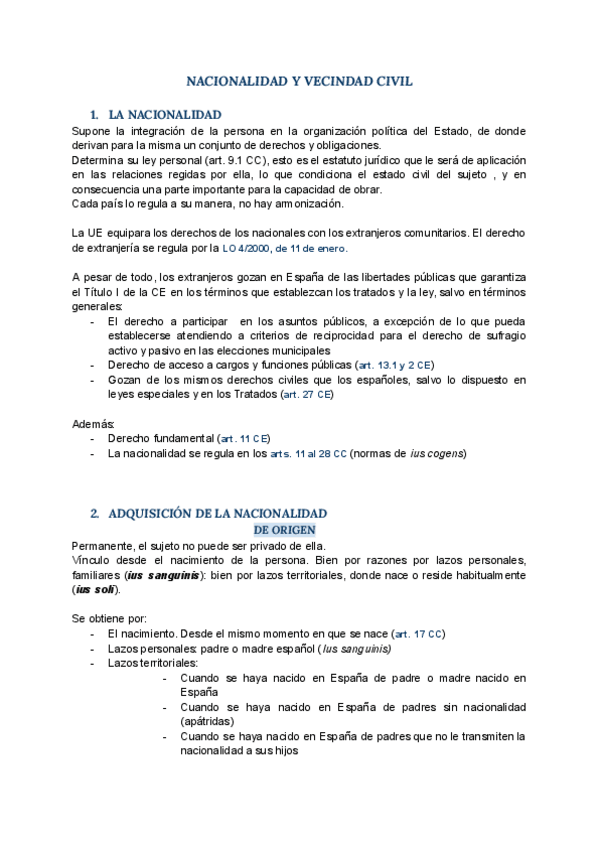 NACIONALIDAD Y VECINDAD CIVIL

1. LA NACIONALIDAD

Supone la integración de la persona en la organización política del Estado, de donde derivan para la misma un conjunto de derechos y obligaciones.
Determina su ley personal (art. 9.1 CC), esto es el estatuto jurídico que le será de aplicación en las relaciones regidas por ella, lo que condiciona el estado civil del sujeto , y en consecuencia una parte importante para la capacidad de obrar.
Cada país lo regula a su manera, no hay armonización.

La UE equipara los derechos de los nacionales con los extranjeros comunitarios. El derecho de extranjería se regula por la LO 4/2000, de 11 de enero.

A pesar de todo, los extranjeros gozan en España de las libertades públicas que garantiza el Título I de la CE en los términos que establezcan los tratados y la ley, salvo en términos generales:
- El derecho a participar en los asuntos públicos, a excepción de lo que pueda establecerse atendiendo a criterios de reciprocidad para el derecho de sufragio activo y pasivo en las elecciones municipales
- Derecho de acceso a cargos y funciones públicas (art. 13.1 y 2 CE)
- Gozan de los mismos derechos civiles que los españoles, salvo lo dispuesto en leyes especiales y en los Tratados (art. 27 CE)

Además:
- Derecho fundamental (art. 11 CE)
- La nacionalidad se regula en los arts. 11 al 28 CC (normas de ius cogens)

2. ADQUISICIÓN DE LA NACIONALIDAD
DE ORIGEN

Permanente, el sujeto no puede ser privado de ella.
Vínculo desde el nacimiento de la persona. Bien por razones por lazos personales, familiares (ius sanguinis): bien por lazos territoriales, donde nace o reside habitualmente (ius soli).

Se obtiene por:
- El nacimiento. Desde el mismo momento en que se nace (art. 17 CC)
- Lazos personales: padre o madre español (Ius sanguinis)
- Lazos territoriales:
  - Cuando se haya nacido en España de padre o madre nacido en España
  - Cuando se haya nacido en España de padres sin nacionalidad (apátridas)
  - Cuando se haya nacido en España de padres que no le transmiten la nacionalidad a sus hijos